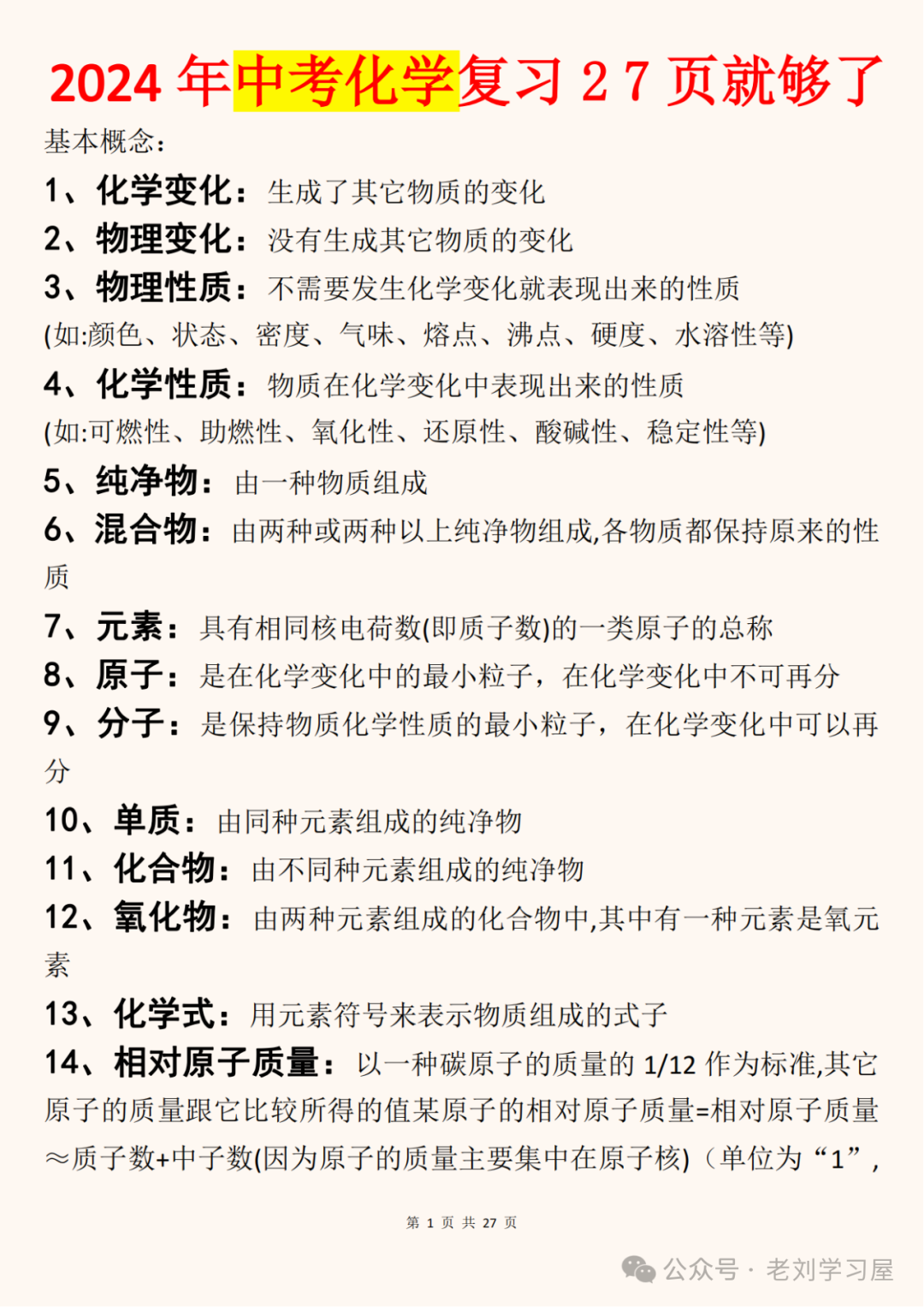 2024 年中考化学复习 2 7 页就够了

基本概念：

1、化学变化：生成了其它物质的变化

2、物理变化：没有生成其它物质的变化

3、物理性质：不需要发生化学变化就表现出来的性质

(如:颜色、状态、密度、气味、熔点、沸点、硬度、水溶性等)

4、化学性质：物质在化学变化中表现出来的性质

(如:可燃性、助燃性、氧化性、还原性、酸碱性、稳定性等)

5、纯净物：由一种物质组成

6、混合物：由两种或两种以上纯净物组成,各物质都保持原来的性质

7、元素：具有相同核电荷数(即质子数)的一类原子的总称

8、原子：是在化学变化中的最小粒子，在化学变化中不可再分

9、分子：是保持物质化学性质的最小粒子，在化学变化中可以再分

10、单质：由同种元素组成的纯净物

11、化合物：由不同种元素组成的纯净物

12、氧化物：由两种元素组成的化合物中,其中有一种元素是氧元素

13、化学式：用元素符号来表示物质组成的式子

14、相对原子质量：以一种碳原子的质量的 1/12 作为标准,其它原子的质量跟它比较所得的值某原子的相对原子质量=相对原子质量≈质子数+中子数(因为原子的质量主要集中在原子核)（单位为“1”，

第 1 页 共 27 页

公众号 · 老刘学习屋